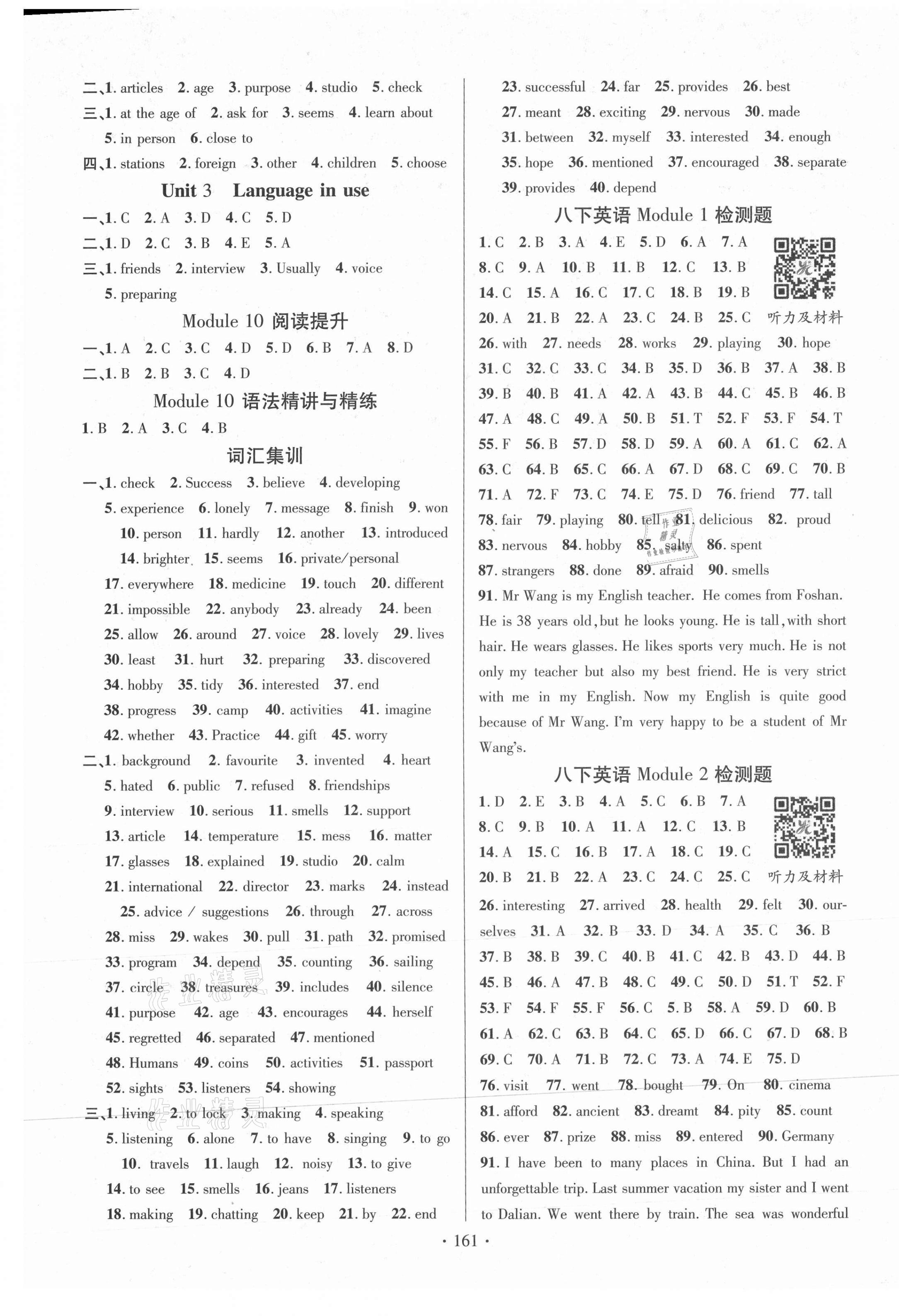 二、1. articles 2. age 3. purpose 4. studio 5. check
三、1. at the age of 2. ask for 3. seems 4. learn about 5. in person 6. close to
四、1. stations 2. foreign 3. other 4. children 5. choose

Unit 3 Language in use

一、1. C 2. A 3. D 4. C 5. D
二、1. D 2. C 3. B 4. E 5. A
三、1. friends 2. interview 3. Usually 4. voice 5. preparing

Module 10 阅读提升

一、1. A 2. C 3. C 4. D 5. D 6. B 7. A 8. D
二、1. B 2. B 3. C 4. D

Module 10 语法精讲与精练

1. B 2. A 3. C 4. B

词汇集训

一、1. check 2. Success 3. believe 4. developing 5. experience 6. lonely 7. message 8. finish 9. won 10. person 11. hardly 12. another 13. introduced 14. brighter 15. seems 16. private/personal 17. everywhere 18. medicine 19. touch 20. different 21. impossible 22. anybody 23. already 24. been 25. allow 26. around 27. voice 28. lovely 29. lives 30. least 31. hurt 32. preparing 33. discovered 34. hobby 35. tidy 36. interested 37. end 38. progress 39. camp 40. activities 41. imagine 42. whether 43. Practice 44. gift 45. worry
二、1. background 2. favourite 3. invented 4. heart 5. hated 6. public 7. refused 8. friendships 9. interview 10. serious 11. smells 12. support 13. article 14. temperature 15. mess 16. matter 17. glasses 18. explained 19. studio 20. calm 21. international 22. director 23. marks 24. instead 25. advice / suggestions 26. through 27. across 28. miss 29. wakes 30. pull 31. path 32. promised 33. program 34. depend 35. counting 36. sailing 37. circle 38. treasures 39. includes 40. silence 41. purpose 42. age 43. encourages 44. herself 45. regretted 46. separated 47. mentioned 48. Humans 49. coins 50. activities 51. passport 52. sights 53. listeners 54. showing
三、1. living 2. to lock 3. making 4. speaking 5. listening 6. alone 7. to have 8. singing 9. to go 10. travels 11. laugh 12. noisy 13. to give 14. to see 15. smells 16. jeans 17. listeners 18. making 19. chatting 20. keep 21. by 22. end

23. successful 24. far 25. provides 26. best 27. meant 28. exciting 29. nervous 30. made 31. between 32. myself 33. interested 34. enough 35. hope 36. mentioned 37. encouraged 38. separate 39. provides 40. depend

八下英语 Module 1 检测题

1. C 2. B 3. A 4. E 5. D 6. A 7. A 8. C 9. A 10. B 11. B 12. C 13. B 14. C 15. A 16. C 17. C 18. B 19. B 20. A 21. B 22. A 23. C 24. B 25. C 听力及材料 26. with 27. needs 28. works 29. playing 30. hope 31. C 32. C 33. C 34. B 35. D 36. B 37. A 38. B 39. B 40. B 41. A 42. A 43. B 44. C 45. B 46. B 47. A 48. C 49. A 50. B 51. T 52. F 53. F 54. T 55. F 56. B 57. D 58. D 59. A 60. A 61. C 62. A 63. C 64. B 65. C 66. A 67. D 68. C 69. C 70. B 71. A 72. F 73. C 74. E 75. D 76. friend 77. tall 78. fair 79. playing 80. tell 81. delicious 82. proud 83. nervous 84. hobby 85. salty 86. spent 87. strangers 88. done 89. afraid 90. smells
91. Mr Wang is my English teacher. He comes from Foshan. He is 38 years old, but he looks young. He is tall, with short hair. He wears glasses. He likes sports very much. He is not only my teacher but also my best friend. He is very strict with me in my English. Now my English is quite good because of Mr Wang. I'm very happy to be a student of Mr Wang's.

八下英语 Module 2 检测题

1. D 2. E 3. B 4. A 5. C 6. B 7. A 8. C 9. B 10. A 11. A 12. C 13. B 14. A 15. C 16. B 17. A 18. C 19. C 20. B 21. B 22. A 23. C 24. C 25. C 听力及材料 26. interesting 27. arrived 28. health 29. felt 30. ourselves 31. A 32. B 33. D 34. A 35. C 36. B 37. B 38. B 39. C 40. B 41. C 42. B 43. D 44. B 45. B 46. A 47. B 48. C 49. C 50. D 51. T 52. F 53. F 54. F 55. F 56. C 5. B 58. A 59. D 60. B 61. A 62. C 63. B 64. C 65. D 66. C 67. D 68. B 69. C 70. A 71. B 72. C 73. A 74. E 75. D 76. visit 77. went 78. bought 79. On 80. cinema 81. afford 82. ancient 83. dreamt 84. pity 85. count 86. ever 87. prize 88. miss 89. entered 90. Germany
91. I have been to many places in China. But I had an unforgettable trip. Last summer vacation my sister and I went to Dalian. We went there by train. The sea was wonderful

· 161 ·